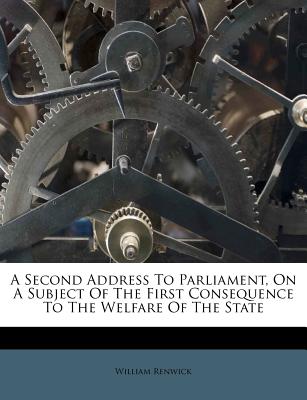 A Second Address To Parliament, On A Subject Of The First Consequence To The Welfare Of The State

William Renwick